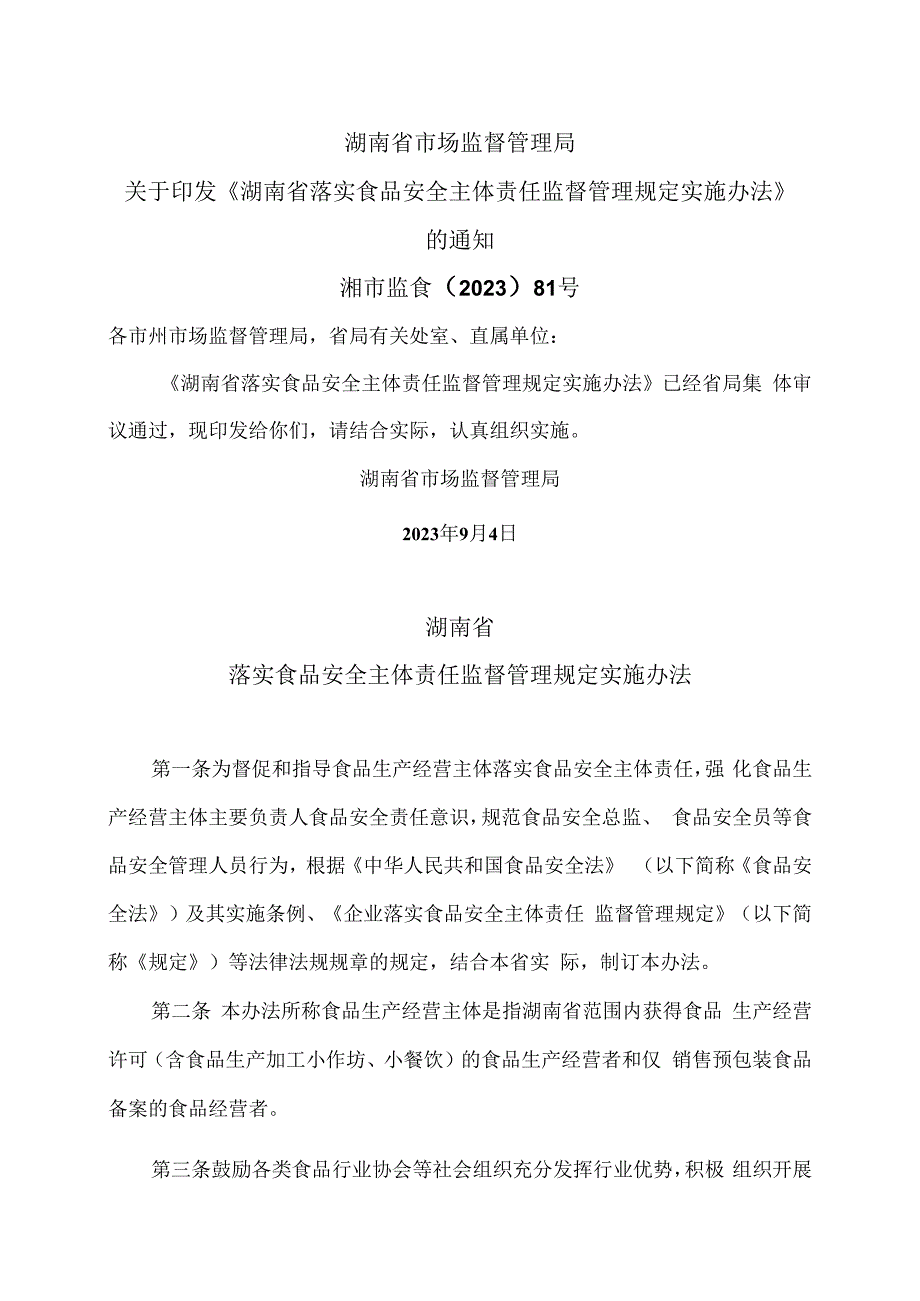 湖南省市场监督管理局

关于印发《湖南省落实食品安全主体责任监督管理规定实施办法》

的通知

湘市监食（2023）81号

各市州市场监督管理局，省局有关处室、直属单位：

《湖南省落实食品安全主体责任监督管理规定实施办法》已经省局集 体审议通过，现印发给你们，请结合实际，认真组织实施。

湖南省市场监督管理局

2023年9月4日

湖南省

落实食品安全主体责任监督管理规定实施办法

第一条为督促和指导食品生产经营主体落实食品安全主体责任，强 化食品生产经营主体主要负责人食品安全责任意识，规范食品安全总监、 食品安全员等食品安全管理人员行为，根据《中华人民共和国食品安全法》 （以下简称《食品安全法》）及其实施条例、《企业落实食品安全主体责任 监督管理规定》（以下简称《规定》）等法律法规规章的规定，结合本省实 际，制订本办法。

第二条 本办法所称食品生产经营主体是指湖南省范围内获得食品 生产经营许可（含食品生产加工小作坊、小餐饮）的食品生产经营者和仅 销售预包装食品备案的食品经营者。

第三条鼓励各类食品行业协会等社会组织充分发挥行业优势，积极 组织开展